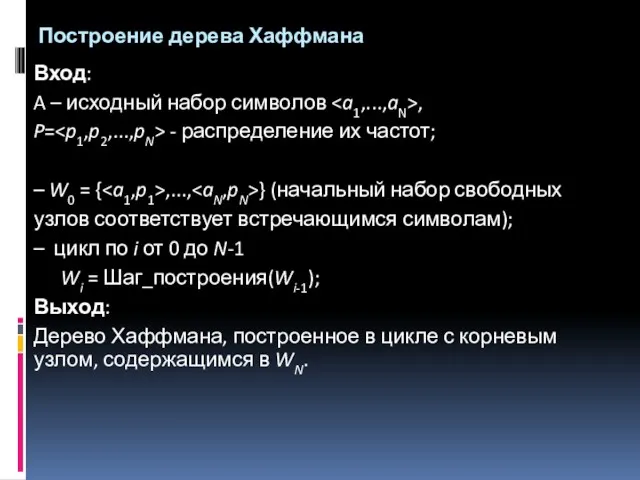 Построение дерева Хаффмана

Вход:

A – исходный набор символов $<a_1,...,a_N>$,

$P=<p_1,p_2,...,p_N>$ - распределение их частот;

– $W_0 = \{<a_1,p_1>,...,<a_N,p_N>\}$ (начальный набор свободных узлов соответствует встречающимся символам);

– цикл по $i$ от 0 до $N$-1

$W_i$ = Шаг_построения($W_{i-1}$);

Выход:

Дерево Хаффмана, построенное в цикле с корневым узлом, содержащимся в $W_N$.